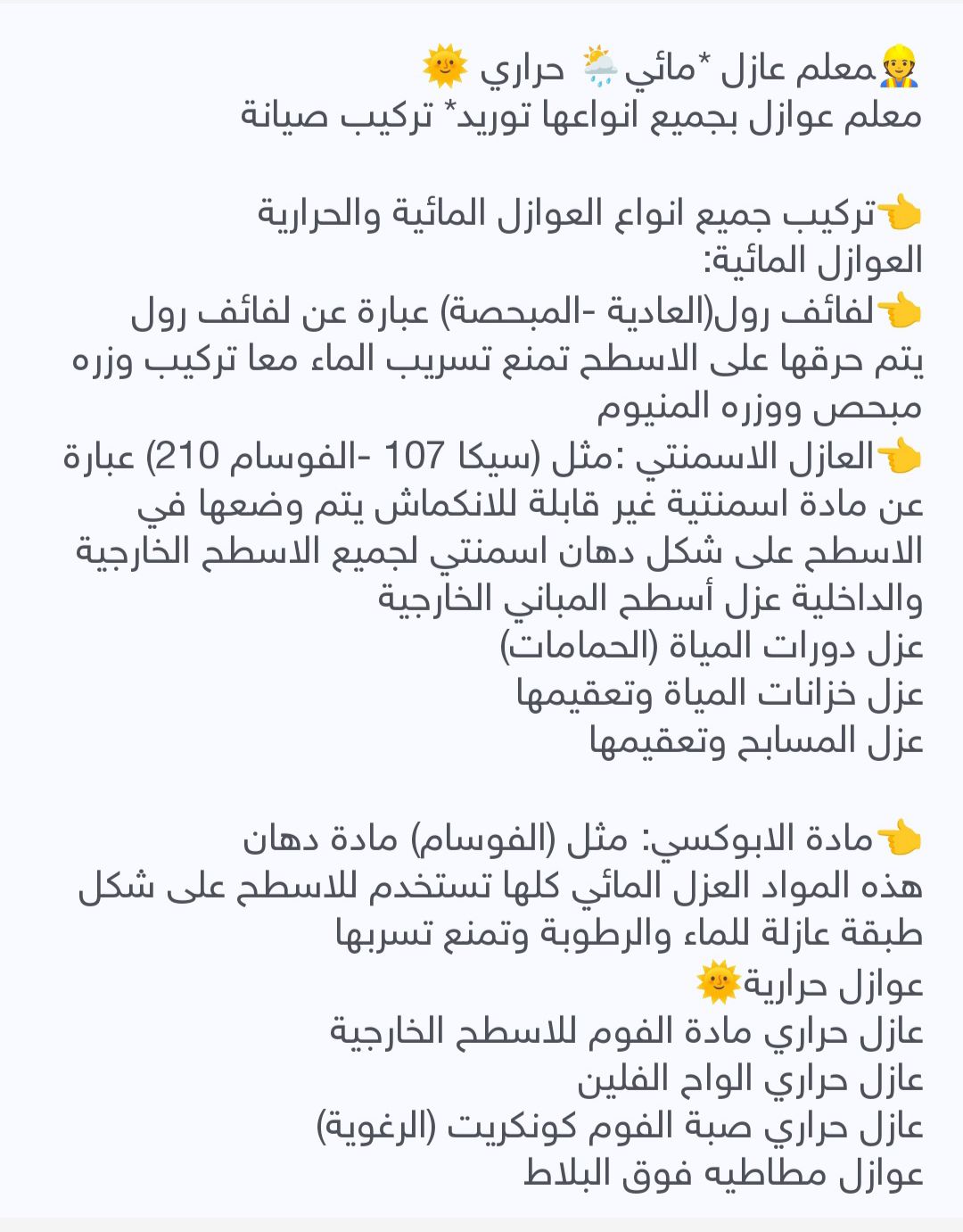 👷معلم عازل *مائي 🌦️ حراري 🌞
معلم عوازل بجميع انواعها توريد* تركيب صيانة

👈تركيب جميع انواع العوازل المائية والحرارية
العوازل المائية:
👈لفائف رول(العادية -المبحصة) عبارة عن لفائف رول يتم حرقها على الاسطح تمنع تسريب الماء معا تركيب وزره مبحص ووزره المنيوم
👈العازل الاسمنتي :مثل (سيكا 107 -الفوسام 210) عبارة عن مادة اسمنتية غير قابلة للانكماش يتم وضعها في الاسطح على شكل دهان اسمنتي لجميع الاسطح الخارجية والداخلية عزل أسطح المباني الخارجية
عزل دورات المياة (الحمامات)
عزل خزانات المياة وتعقيمها
عزل المسابح وتعقيمها

👈مادة الابوكسي: مثل (الفوسام) مادة دهان
هذه المواد العزل المائي كلها تستخدم للاسطح على شكل طبقة عازلة للماء والرطوبة وتمنع تسربها
عوازل حرارية🌞
عازل حراري مادة الفوم للاسطح الخارجية
عازل حراري الواح الفلين
عازل حراري صبة الفوم كونكريت (الرغوية)
عوازل مطاطيه فوق البلاط